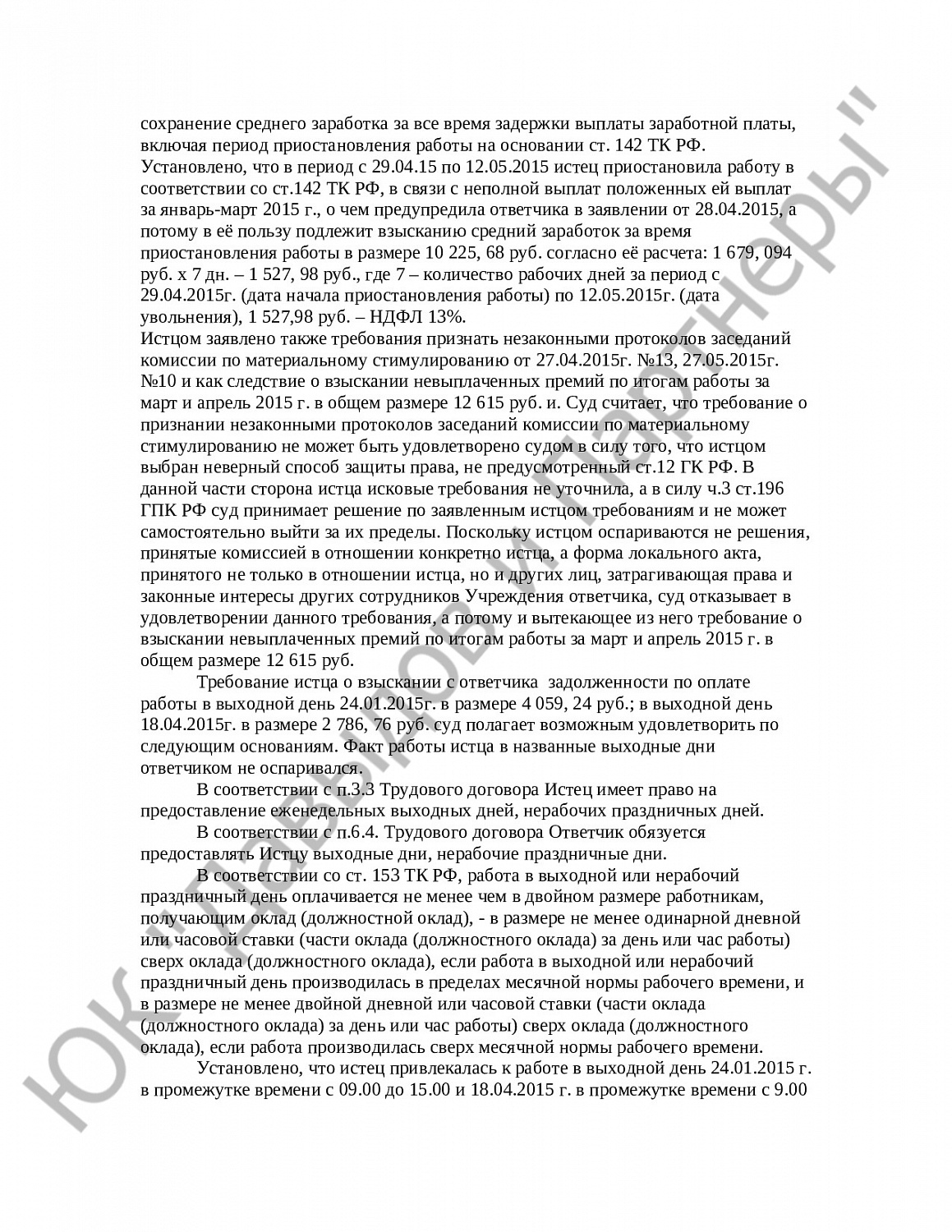 сохранение среднего заработка за все время задержки выплаты заработной платы, включая период приостановления работы на основании ст. 142 ТК РФ. Установлено, что в период с 29.04.15 по 12.05.2015 истец приостановила работу в соответствии со ст.142 ТК РФ, в связи с неполной выплат положенных ей выплат за январь-март 2015 г., о чем предупредила ответчика в заявлении от 28.04.2015, а потому в её пользу подлежит взысканию средний заработок за время приостановления работы в размере 10 225, 68 руб. согласно её расчета: 1 679, 094 руб. х 7 дн. – 1 527, 98 руб., где 7 – количество рабочих дней за период с 29.04.2015г. (дата начала приостановления работы) по 12.05.2015г. (дата увольнения), 1 527,98 руб. – НДФЛ 13%.

Истцом заявлено также требования признать незаконными протоколов заседаний комиссии по материальному стимулированию от 27.04.2015г. №13, 27.05.2015г. №10 и как следствие о взыскании невыплаченных премий по итогам работы за март и апрель 2015 г. в общем размере 12 615 руб. и. Суд считает, что требование о признании незаконными протоколов заседаний комиссии по материальному стимулированию не может быть удовлетворено судом в силу того, что истцом выбран неверный способ защиты права, не предусмотренный ст.12 ГК РФ. В данной части сторона истца исковые требования не уточнила, а в силу ч.3 ст.196 ГПК РФ суд принимает решение по заявленным истцом требованиям и не может самостоятельно выйти за их пределы. Поскольку истцом оспариваются не решения, принятые комиссией в отношении конкретно истца, а форма локального акта, принятого не только в отношении истца, но и других лиц, затрагивающая права и законные интересы других сотрудников Учреждения ответчика, суд отказывает в удовлетворении данного требования, а потому и вытекающее из него требование о взыскании невыплаченных премий по итогам работы за март и апрель 2015 г. в общем размере 12 615 руб.

Требование истца о взыскании с ответчика задолженности по оплате работы в выходной день 24.01.2015г. в размере 4 059, 24 руб.; в выходной день 18.04.2015г. в размере 2 786, 76 руб. суд полагает возможным удовлетворить по следующим основаниям. Факт работы истца в названные выходные дни ответчиком не оспаривался.

В соответствии с п.3.3 Трудового договора Истец имеет право на предоставление еженедельных выходных дней, нерабочих праздничных дней.

В соответствии с п.6.4. Трудового договора Ответчик обязуется предоставлять Истцу выходные дни, нерабочие праздничные дни.

В соответствии со ст. 153 ТК РФ, работа в выходной или нерабочий праздничный день оплачивается не менее чем в двойном размере работникам, получающим оклад (должностной оклад), - в размере не менее одинарной дневной или часовой ставки (части оклада (должностного оклада) за день или час работы) сверх оклада (должностного оклада), если работа в выходной или нерабочий праздничный день производилась в пределах месячной нормы рабочего времени, и в размере не менее двойной дневной или часовой ставки (части оклада (должностного оклада) за день или час работы) сверх оклада (должностного оклада), если работа производилась сверх месячной нормы рабочего времени.

Установлено, что истец привлекалась к работе в выходной день 24.01.2015 г. в промежутке времени с 09.00 до 15.00 и 18.04.2015 г. в промежутке времени с 9.00

ЮК "Давыдов и Партнеры"